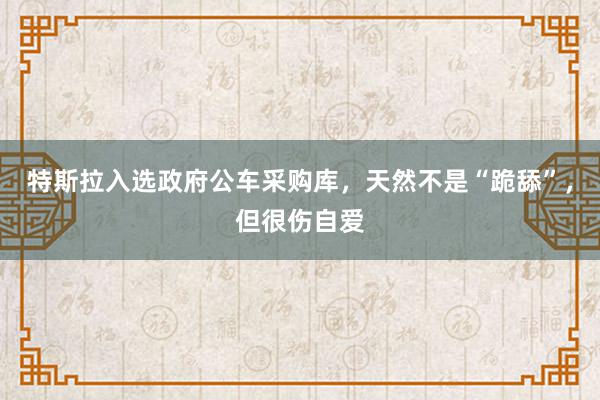 特斯拉入选政府公车采购库，天然不是“跪舔”，但很伤自爱